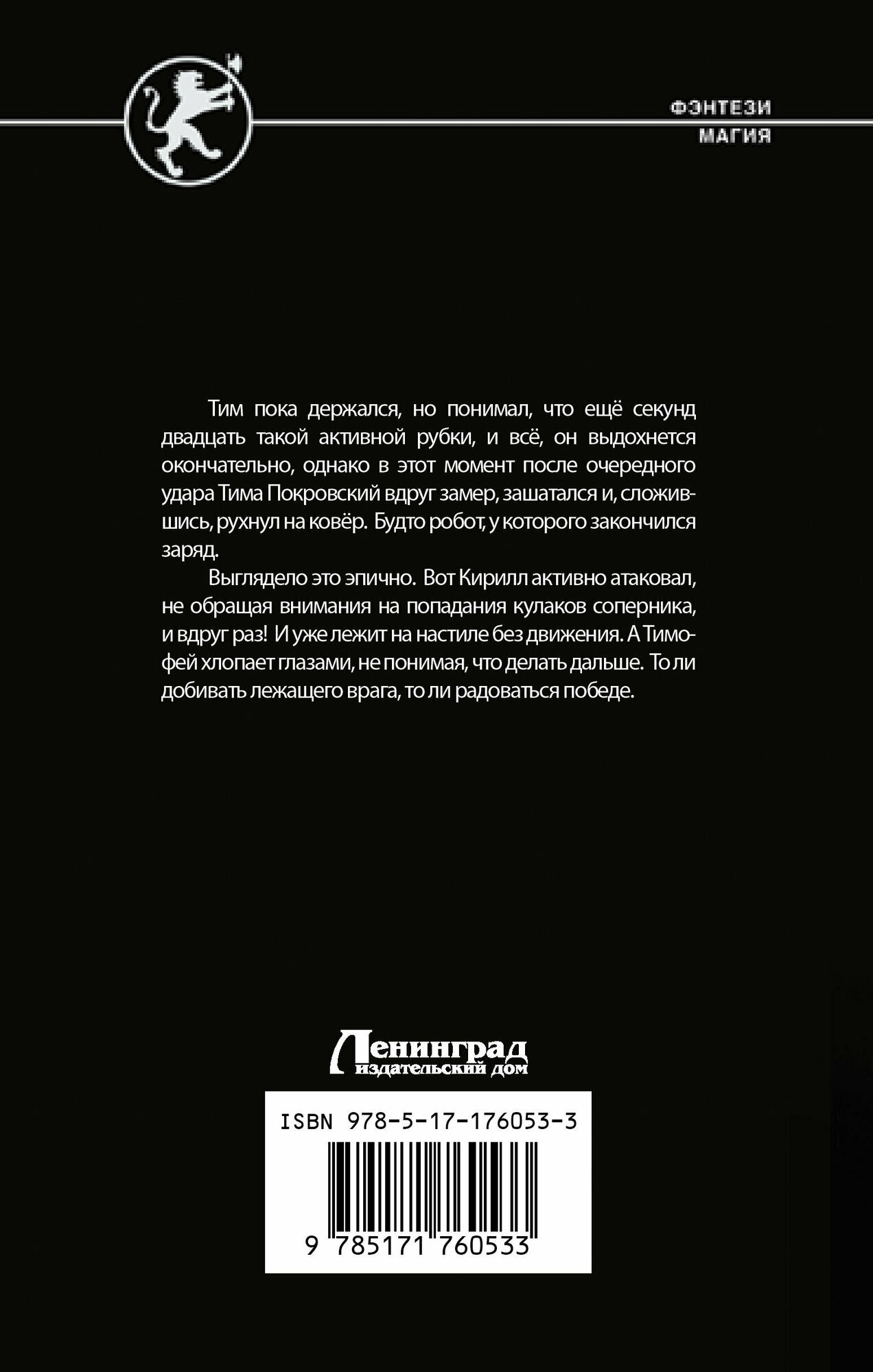 ФЭНТЕЗИ
МАГИЯ

Тим пока держался, но понимал, что ещё секунд двадцать такой активной рубки, и всё, он выдохнется окончательно, однако в этот момент после очередного удара Тима Покровский вдруг замер, зашатался и, сложившись, рухнул на ковёр. Будто робот, у которого закончился заряд.

Выглядело это эпично. Вот Кирилл активно атаковал, не обращая внимания на попадания кулаков соперника, и вдруг раз! И уже лежит на настиле без движения. А Тимофей хлопает глазами, не понимая, что делать дальше. То ли добивать лежащего врага, то ли радоваться победе.

Ленинград
издательский дом

ISBN 978-5-17-176053-3

9 785171 760533